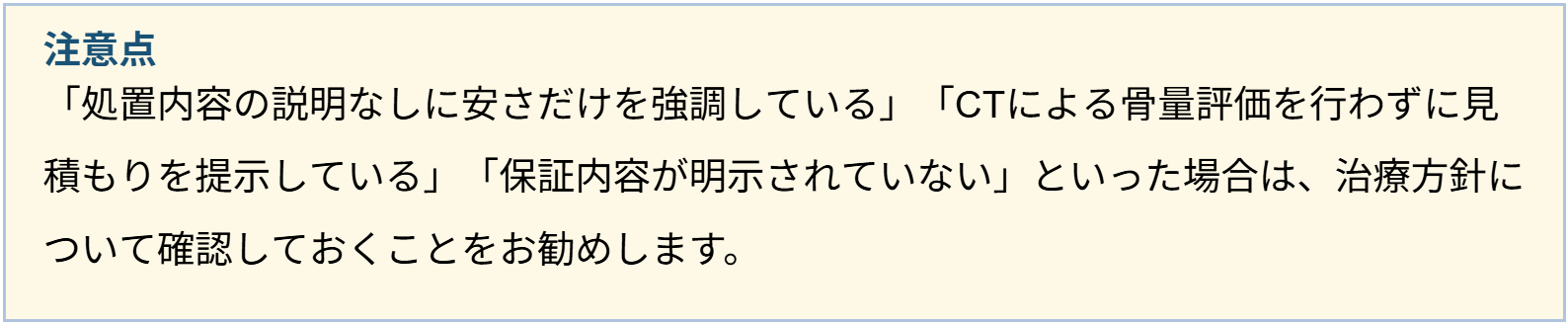 注意点
「処置内容の説明なしに安さだけを強調している」「CTによる骨量評価を行わずに見積もりを提示している」「保証内容が明示されていない」といった場合は、治療方針について確認しておくことをお勧めします。